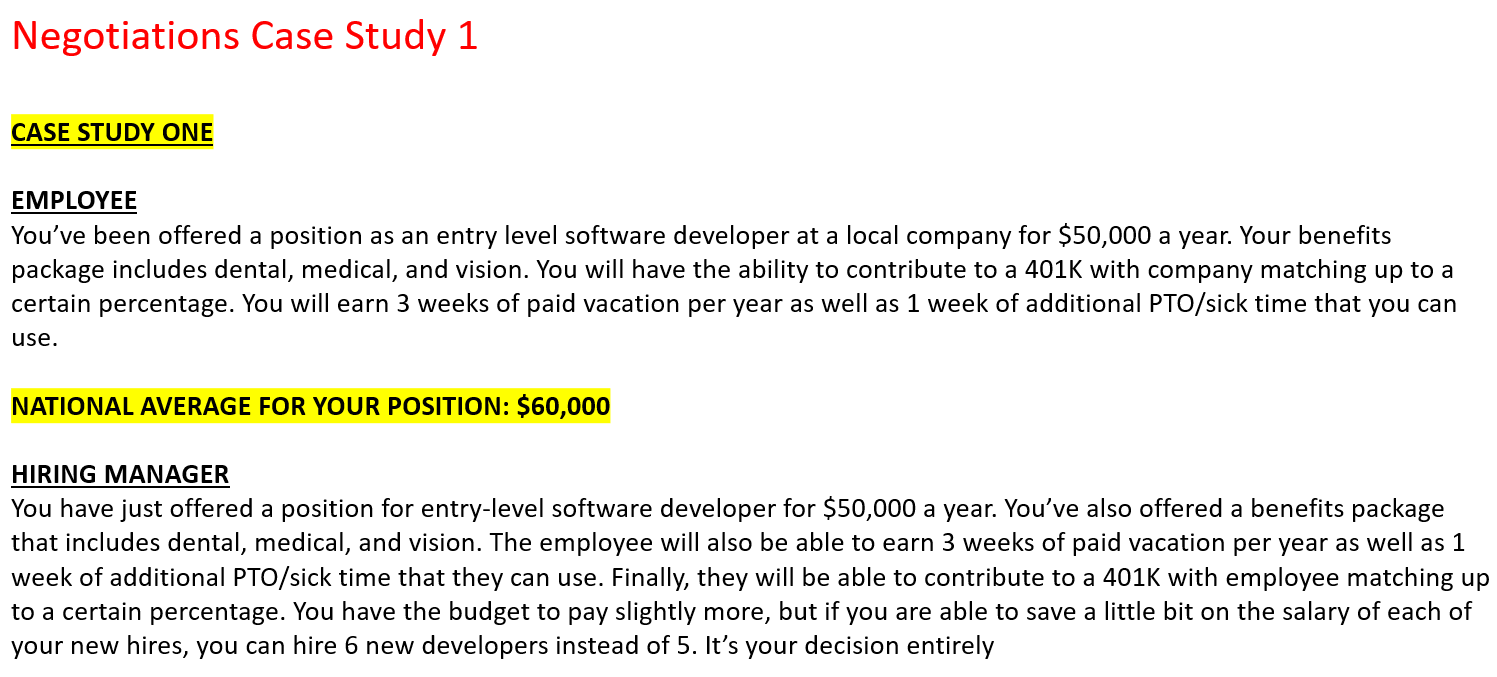 Negotiations Case Study 1

CASE STUDY ONE

EMPLOYEE
You’ve been offered a position as an entry level software developer at a local company for \$50,000 a year. Your benefits package includes dental, medical, and vision. You will have the ability to contribute to a 401K with company matching up to a certain percentage. You will earn 3 weeks of paid vacation per year as well as 1 week of additional PTO/sick time that you can use.

NATIONAL AVERAGE FOR YOUR POSITION: \$60,000

HIRING MANAGER
You have just offered a position for entry-level software developer for \$50,000 a year. You’ve also offered a benefits package that includes dental, medical, and vision. The employee will also be able to earn 3 weeks of paid vacation per year as well as 1 week of additional PTO/sick time that they can use. Finally, they will be able to contribute to a 401K with employee matching up to a certain percentage. You have the budget to pay slightly more, but if you are able to save a little bit on the salary of each of your new hires, you can hire 6 new developers instead of 5. It’s your decision entirely